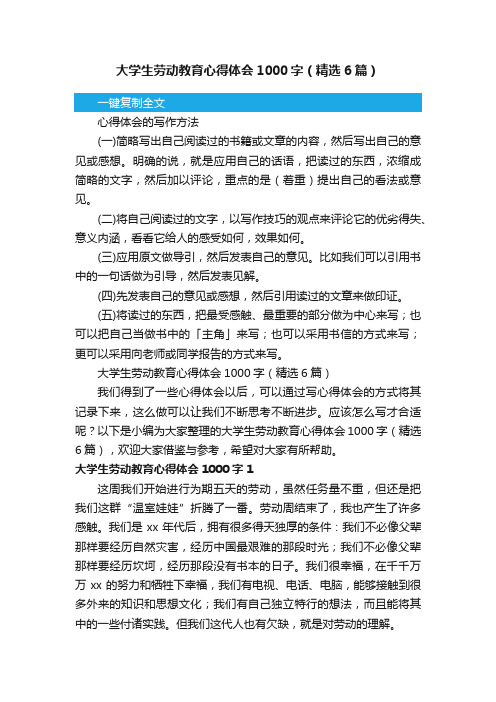 大学生劳动教育心得体会 1000 字（精选 6 篇）

一键复制全文

心得体会的写作方法

(一)简略写出自己阅读过的书籍或文章的内容，然后写出自己的意见或感想。明确的说，就是应用自己的话语，把读过的东西，浓缩成简略的文字，然后加以评论，重点的是（着重）提出自己的看法或意见。

(二)将自己阅读过的文字，以写作技巧的观点来评论它的优劣得失、意义内涵，看看它给人的感受如何，效果如何。

(三)应用原文做导引，然后发表自己的意见。比如我们可以引用书中的一句话做为引导，然后发表见解。

(四)先发表自己的意见或感想，然后引用读过的文章来做印证。

(五)将读过的东西，把最受感触、最重要的部分做为中心来写；也可以把自己当做书中的「主角」来写；也可以采用书信的方式来写；更可以采用向老师或同学报告的方式来写。

大学生劳动教育心得体会 1000 字（精选 6 篇）

我们得到了一些心得体会以后，可以通过写心得体会的方式将其记录下来，这么做可以让我们不断思考不断进步。应该怎么写才合适呢？以下是小编为大家整理的大学生劳动教育心得体会 1000 字（精选 6 篇），欢迎大家借鉴与参考，希望对大家有所帮助。

大学生劳动教育心得体会 1000 字 1

这周我们开始进行为期五天的劳动，虽然任务量不重，但还是把我们这群“温室娃娃”折腾了一番。劳动周结束了，我也产生了许多感触。我们是 xx 年代后，拥有很多得天独厚的条件：我们不必像父辈那样要经历自然灾害，经历中国最艰难的那段时光；我们不必像父辈那样要经历坎坷，经历那段没有书本的日子。我们很幸福，在千千万万 xx 的努力和牺牲下幸福，我们有电视、电话、电脑，能够接触到很多外来的知识和思想文化；我们有自己独立特行的想法，而且能将其中的一些付诸实践。但我们这代人也有欠缺，就是对劳动的理解。